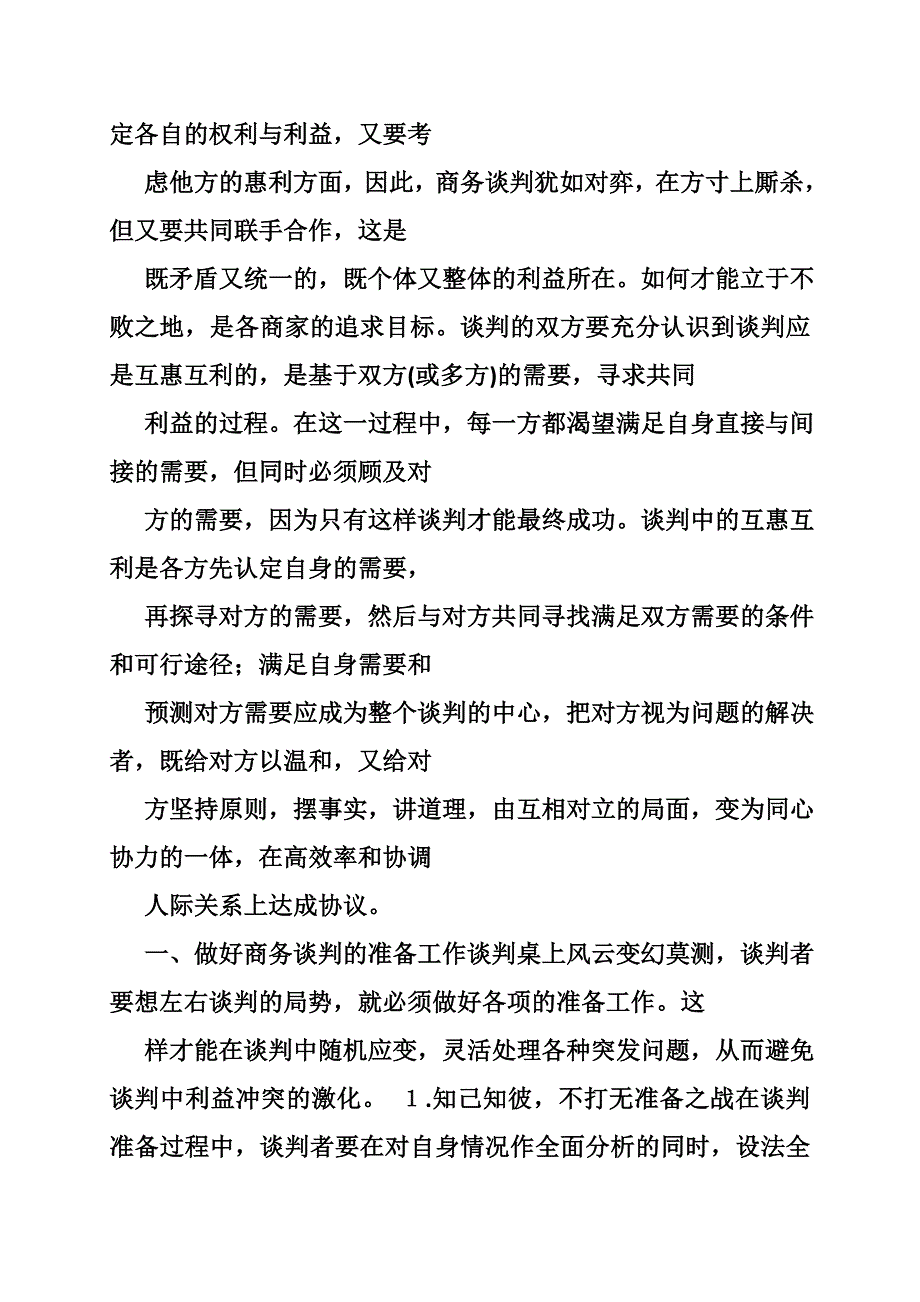 定各自的权利与利益，又要考

虑他方的惠利方面，因此，商务谈判犹如对弈，在方寸上厮杀，但又要共同联手合作，这是

既矛盾又统一的，既个体又整体的利益所在。如何才能立于不败之地，是各商家的追求目标。谈判的双方要充分认识到谈判应是互惠互利的，是基于双方(或多方)的需要，寻求共同

利益的过程。在这一过程中，每一方都渴望满足自身直接与间接的需要，但同时必须顾及对

方的需要，因为只有这样谈判才能最终成功。谈判中的互惠互利是各方先认定自身的需要，

再探寻对方的需要，然后与对方共同寻找满足双方需要的条件和可行途径；满足自身需要和

预测对方需要应成为整个谈判的中心，把对方视为问题的解决者，既给对方以温和，又给对

方坚持原则，摆事实，讲道理，由互相对立的局面，变为同心协力的一体，在高效率和协调

人际关系上达成协议。

一、做好商务谈判的准备工作谈判桌上风云变幻莫测，谈判者要想左右谈判的局势，就必须做好各项的准备工作。这

样才能在谈判中随机应变，灵活处理各种突发问题，从而避免谈判中利益冲突的激化。 1.知己知彼，不打无准备之战在谈判准备过程中，谈判者要在对自身情况作全面分析的同时，设法全